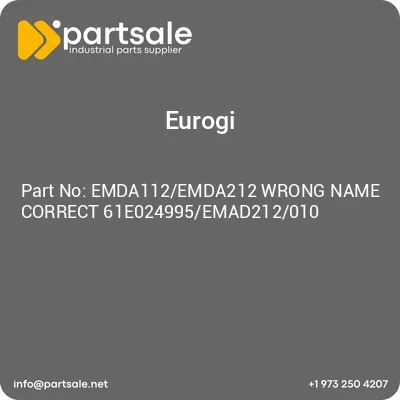 partsale
industrial parts supplier

Eurogi

Part No: EMDA112/EMDA212 WRONG NAME CORRECT 61E024995/EMAD212/010

info@partsale.net

+1 973 250 4207